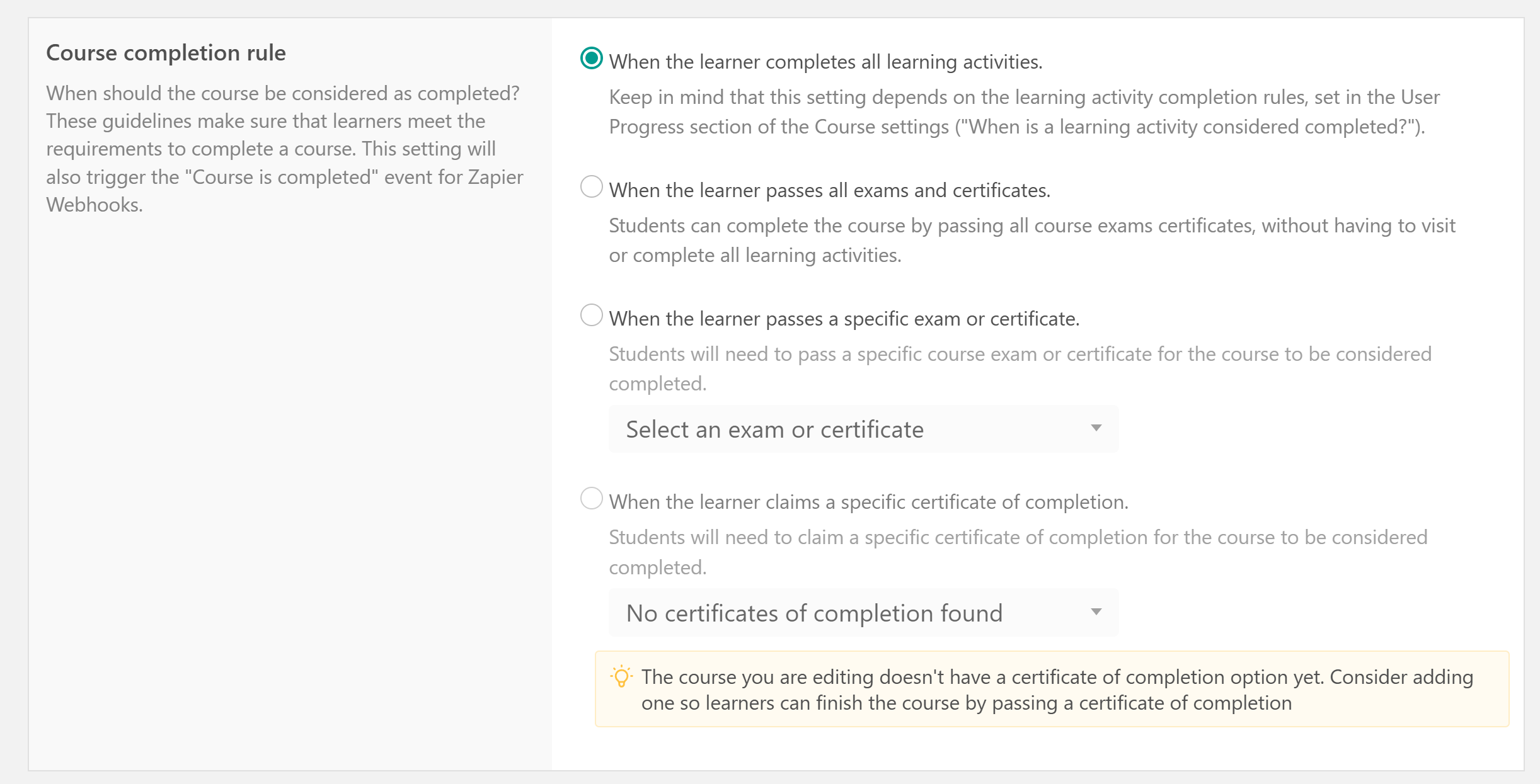 Course completion rule

When should the course be considered as completed? These guidelines make sure that learners meet the requirements to complete a course. This setting will also trigger the "Course is completed" event for Zapier Webhooks.

When the learner completes all learning activities.

Keep in mind that this setting depends on the learning activity completion rules, set in the User Progress section of the Course settings ("When is a learning activity considered completed?").

When the learner passes all exams and certificates.

Students can complete the course by passing all course exams certificates, without having to visit or complete all learning activities.

When the learner passes a specific exam or certificate.

Students will need to pass a specific course exam or certificate for the course to be considered completed.

Select an exam or certificate

When the learner claims a specific certificate of completion.

Students will need to claim a specific certificate of completion for the course to be considered completed.

No certificates of completion found

The course you are editing doesn't have a certificate of completion option yet. Consider adding one so learners can finish the course by passing a certificate of completion